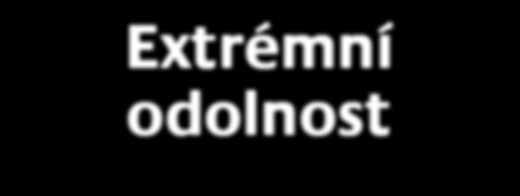 Extrémní odolnost